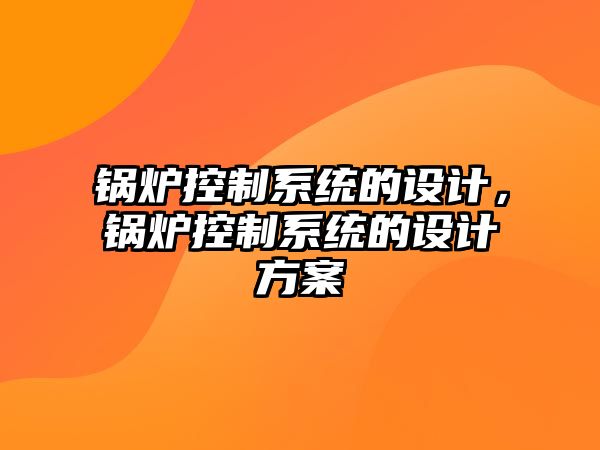 锅炉控制系统的设计，锅炉控制系统的设计方案